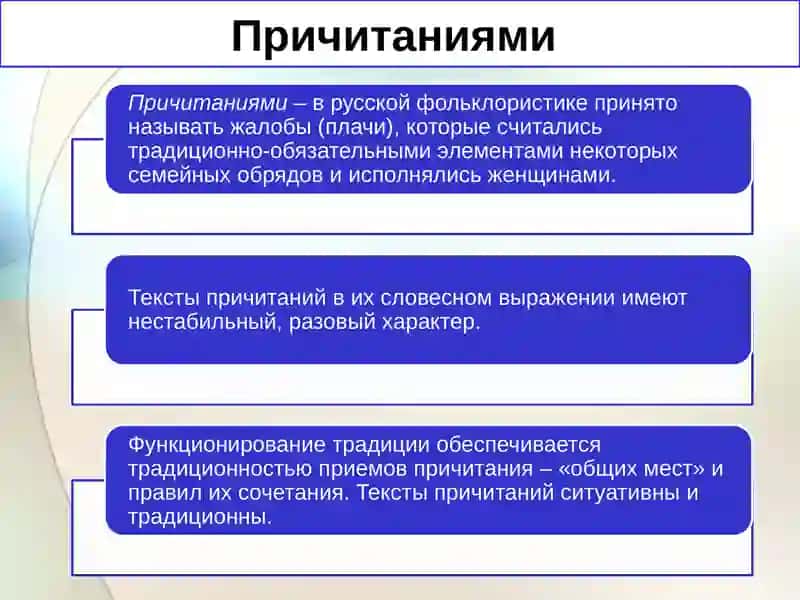 Причитаниями

Причитаниями – в русской фольклористике принято называть жалобы (плачи), которые считались традиционно-обязательными элементами некоторых семейных обрядов и исполнялись женщинами.

Тексты причитаний в их словесном выражении имеют нестабильный, разовый характер.

Функционирование традиции обеспечивается традиционностью приемов причитания – «общих мест» и правил их сочетания. Тексты причитаний ситуативны и традиционны.